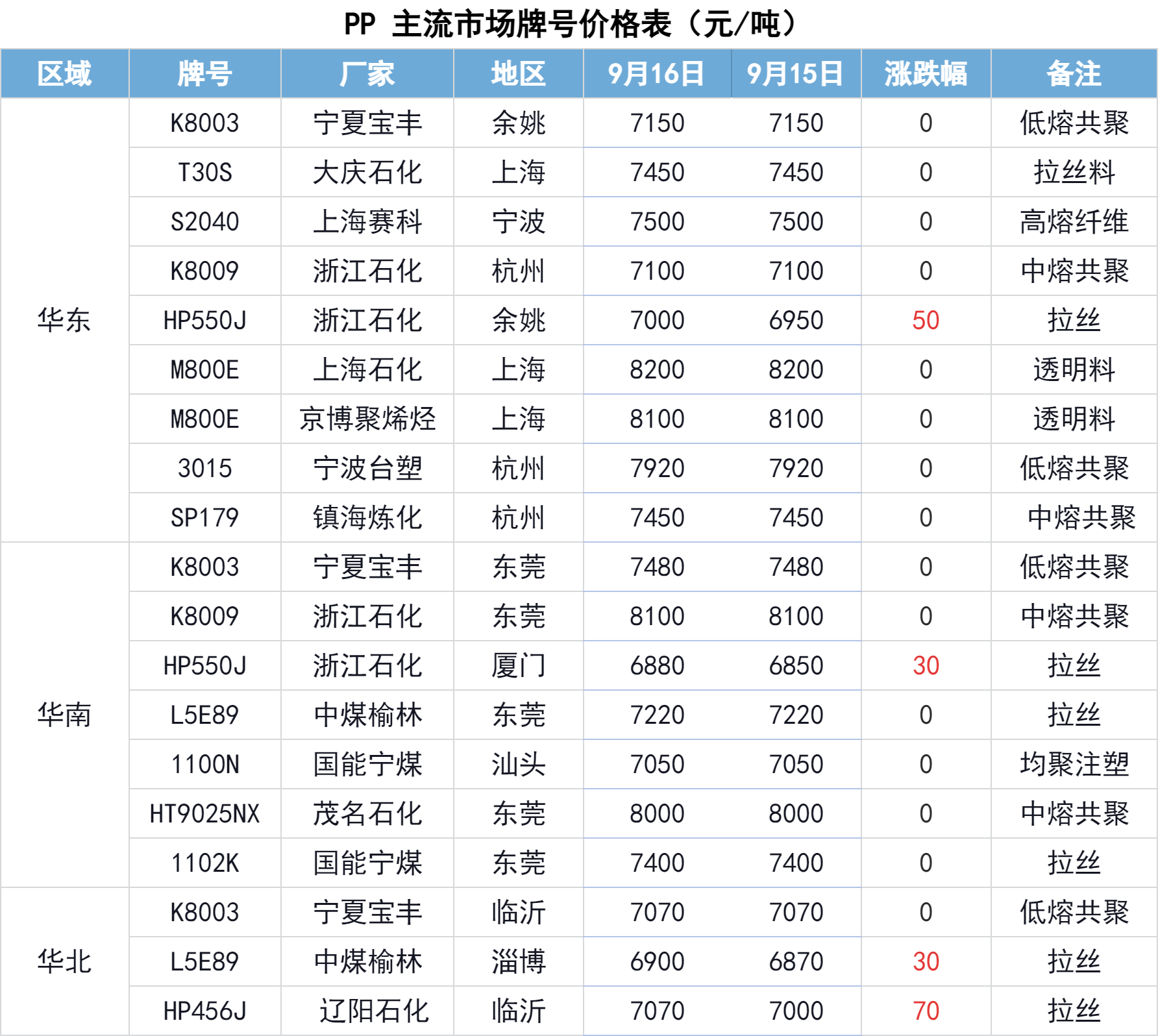 PP 主流市场牌号价格表（元/吨）

| 区域 | 牌号 | 厂家 | 地区 | 9月16日 | 9月15日 | 涨跌幅 | 备注 |
|---|---|---|---|---|---|---|---|
| 华东 | K8003 | 宁夏宝丰 | 余姚 | 7150 | 7150 | 0 | 低熔共聚 |
|  | T30S | 大庆石化 | 上海 | 7450 | 7450 | 0 | 拉丝料 |
|  | S2040 | 上海赛科 | 宁波 | 7500 | 7500 | 0 | 高熔纤维 |
|  | K8009 | 浙江石化 | 杭州 | 7100 | 7100 | 0 | 中熔共聚 |
|  | HP550J | 浙江石化 | 余姚 | 7000 | 6950 | 50 | 拉丝 |
|  | M800E | 上海石化 | 上海 | 8200 | 8200 | 0 | 透明料 |
|  | M800E | 京博聚烯烃 | 上海 | 8100 | 8100 | 0 | 透明料 |
|  | 3015 | 宁波台塑 | 杭州 | 7920 | 7920 | 0 | 低熔共聚 |
|  | SP179 | 镇海炼化 | 杭州 | 7450 | 7450 | 0 | 中熔共聚 |
| 华南 | K8003 | 宁夏宝丰 | 东莞 | 7480 | 7480 | 0 | 低熔共聚 |
|  | K8009 | 浙江石化 | 东莞 | 8100 | 8100 | 0 | 中熔共聚 |
|  | HP550J | 浙江石化 | 厦门 | 6880 | 6850 | 30 | 拉丝 |
|  | L5E89 | 中煤榆林 | 东莞 | 7220 | 7220 | 0 | 拉丝 |
|  | 1100N | 国能宁煤 | 汕头 | 7050 | 7050 | 0 | 均聚注塑 |
|  | HT9025NX | 茂名石化 | 东莞 | 8000 | 8000 | 0 | 中熔共聚 |
|  | 1102K | 国能宁煤 | 东莞 | 7400 | 7400 | 0 | 拉丝 |
| 华北 | K8003 | 宁夏宝丰 | 临沂 | 7070 | 7070 | 0 | 低熔共聚 |
|  | L5E89 | 中煤榆林 | 淄博 | 6900 | 6870 | 30 | 拉丝 |
|  | HP456J | 辽阳石化 | 临沂 | 7070 | 7000 | 70 | 拉丝 |